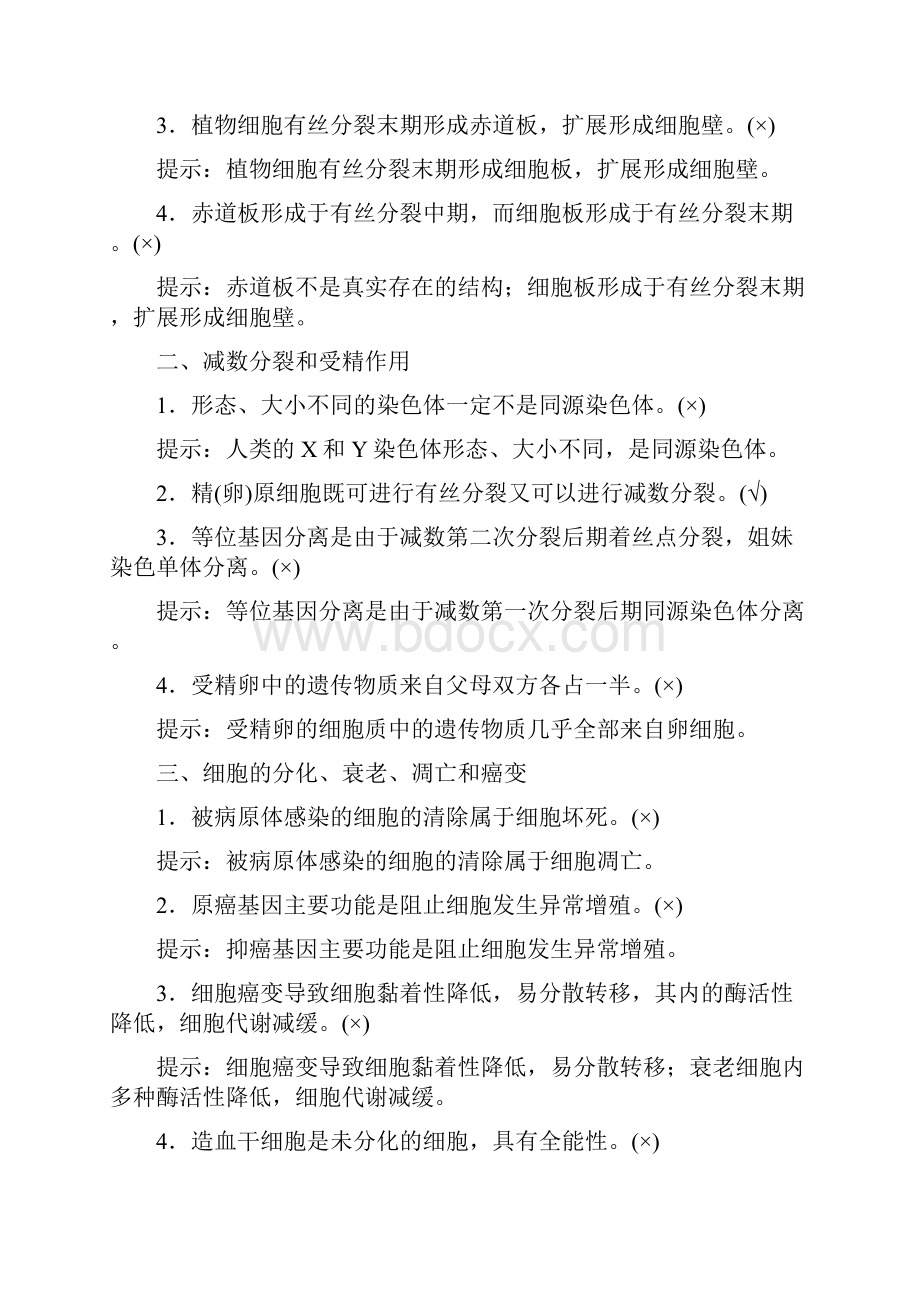 3．植物细胞有丝分裂末期形成赤道板，扩展形成细胞壁。(×)

提示：植物细胞有丝分裂末期形成细胞板，扩展形成细胞壁。

4．赤道板形成于有丝分裂中期，而细胞板形成于有丝分裂末期。(×)

提示：赤道板不是真实存在的结构；细胞板形成于有丝分裂末期，扩展形成细胞壁。

二、减数分裂和受精作用

1．形态、大小不同的染色体一定不是同源染色体。(×)

提示：人类的 X 和 Y 染色体形态、大小不同，是同源染色体。

2．精(卵)原细胞既可进行有丝分裂又可以进行减数分裂。(√)

3．等位基因分离是由于减数第二次分裂后期着丝点分裂，姐妹染色单体分离。(×)

提示：等位基因分离是由于减数第一次分裂后期同源染色体分离。

www.bdocx.com

4．受精卵中的遗传物质来自父母双方各占一半。(×)

提示：受精卵的细胞质中的遗传物质几乎全部来自卵细胞。

三、细胞的分化、衰老、凋亡和癌变

1．被病原体感染的细胞的清除属于细胞坏死。(×)

提示：被病原体感染的细胞的清除属于细胞凋亡。

2．原癌基因主要功能是阻止细胞发生异常增殖。(×)

提示：抑癌基因主要功能是阻止细胞发生异常增殖。

3．细胞癌变导致细胞黏着性降低，易分散转移，其内的酶活性降低，细胞代谢减缓。(×)

提示：细胞癌变导致细胞黏着性降低，易分散转移；衰老细胞内多种酶活性降低，细胞代谢减缓。

4．造血干细胞是未分化的细胞，具有全能性。(×)